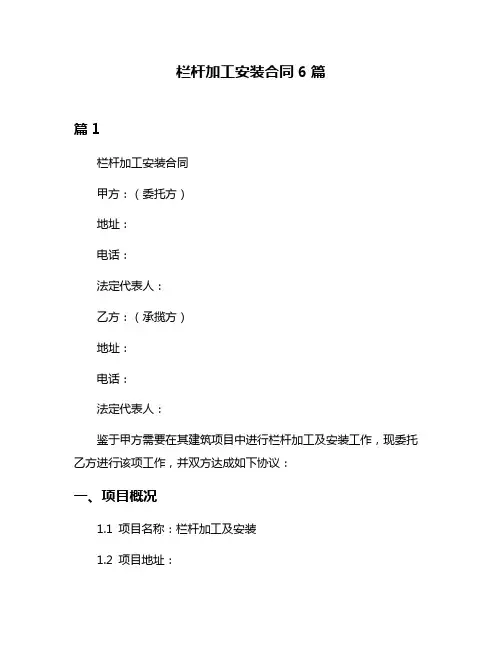 栏杆加工安装合同 6 篇

篇 1

栏杆加工安装合同

甲方：（委托方）

地址：

电话：

法定代表人：

乙方：（承揽方）

地址：

电话：

法定代表人：

鉴于甲方需要在其建筑项目中进行栏杆加工及安装工作，现委托乙方进行该项工作，并双方达成如下协议：

一、项目概况

1.1 项目名称：栏杆加工及安装

1.2 项目地址：